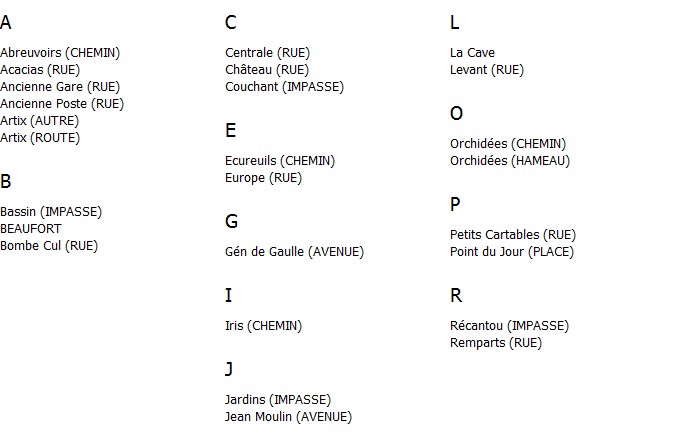 A

Abreuvoirs (CHEMIN)
Acacias (RUE)
Ancienne Gare (RUE)
Ancienne Poste (RUE)
Artix (AUTRE)
Artix (ROUTE)

B

Bassin (IMPASSE)
BEAUFORT
Bombe Cul (RUE)

C

Centrale (RUE)
Château (RUE)
Couchant (IMPASSE)

E

Ecureuils (CHEMIN)
Europe (RUE)

G

Gén de Gaulle (AVENUE)

I

Iris (CHEMIN)

J

Jardins (IMPASSE)
Jean Moulin (AVENUE)

L

La Cave
Levant (RUE)

O

Orchidées (CHEMIN)
Orchidées (HAMEAU)

P

Petits Cartables (RUE)
Point du Jour (PLACE)

R

Récantou (IMPASSE)
Remparts (RUE)